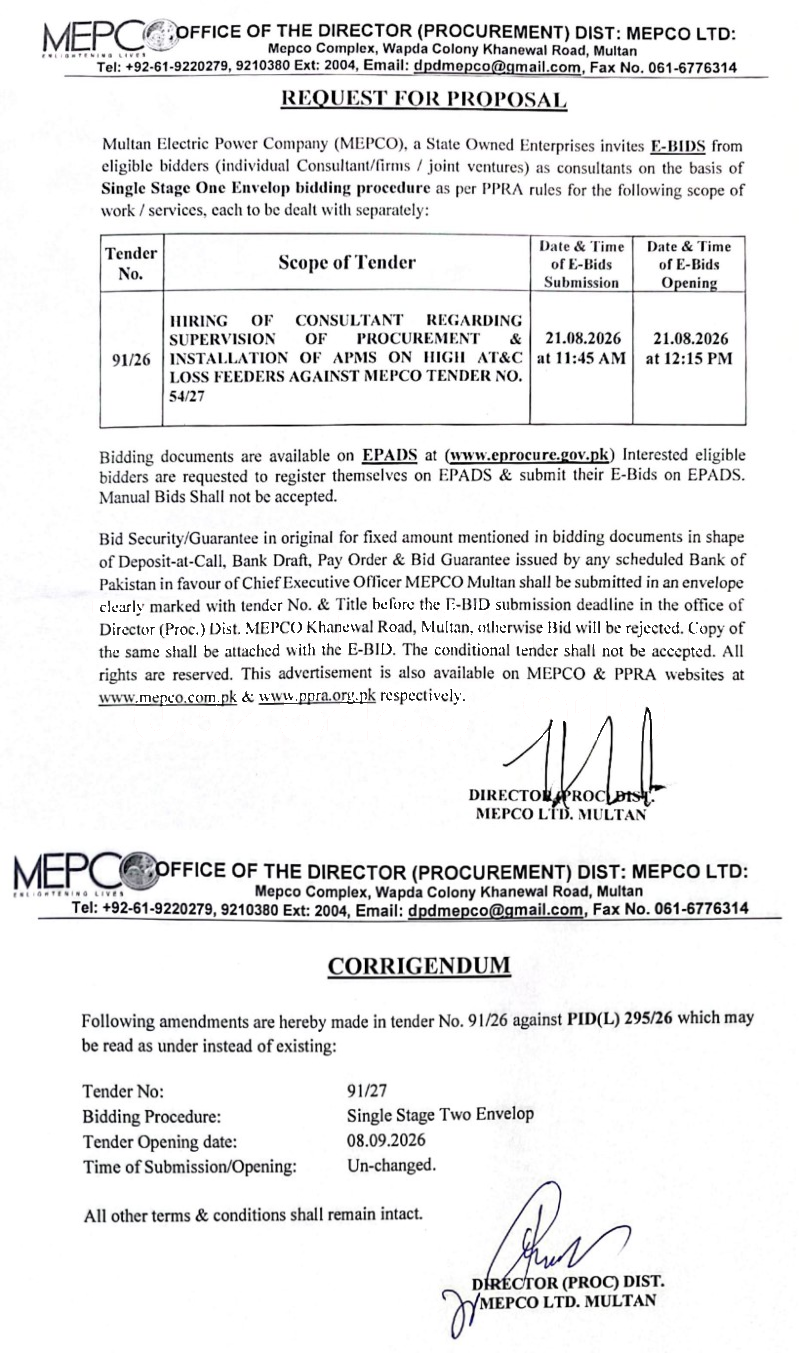 MEPCO ENLIGHTENING LIVES OFFICE OF THE DIRECTOR (PROCUREMENT) DIST: MEPCO LTD:
Mepco Complex, Wapda Colony Khanewal Road, Multan
Tel: +92-61-9220279, 9210380 Ext: 2004, Email: dpdmepco@gmail.com, Fax No. 061-6776314

REQUEST FOR PROPOSAL

Multan Electric Power Company (MEPCO), a State Owned Enterprises invites E-BIDS from eligible bidders (individual Consultant/firms / joint ventures) as consultants on the basis of Single Stage One Envelop bidding procedure as per PPRA rules for the following scope of work / services, each to be dealt with separately:

| Tender No. | Scope of Tender | Date & Time of E-Bids Submission | Date & Time of E-Bids Opening |
|---|---|---|---|
| 91/26 | HIRING OF CONSULTANT REGARDING SUPERVISION OF PROCUREMENT & INSTALLATION OF APMS ON HIGH AT&C LOSS FEEDERS AGAINST MEPCO TENDER NO. 54/27 | 21.08.2026 at 11:45 AM | 21.08.2026 at 12:15 PM |

Bidding documents are available on EPADS at (www.eprocure.gov.pk) Interested eligible bidders are requested to register themselves on EPADS & submit their E-Bids on EPADS. Manual Bids Shall not be accepted.

Bid Security/Guarantee in original for fixed amount mentioned in bidding documents in shape of Deposit-at-Call, Bank Draft, Pay Order & Bid Guarantee issued by any scheduled Bank of Pakistan in favour of Chief Executive Officer MEPCO Multan shall be submitted in an envelope clearly marked with tender No. & Title before the E-BID submission deadline in the office of Director (Proc.) Dist. MEPCO Khanewal Road, Multan, otherwise Bid will be rejected. Copy of the same shall be attached with the E-BID. The conditional tender shall not be accepted. All rights are reserved. This advertisement is also available on MEPCO & PPRA websites at www.mepco.com.pk & www.ppra.org.pk respectively.

DIRECTOR (PROC) DIST.
MEPCO LTD. MULTAN

MEPCO ENLIGHTENING LIVES OFFICE OF THE DIRECTOR (PROCUREMENT) DIST: MEPCO LTD:
Mepco Complex, Wapda Colony Khanewal Road, Multan
Tel: +92-61-9220279, 9210380 Ext: 2004, Email: dpdmepco@gmail.com, Fax No. 061-6776314

CORRIGENDUM

Following amendments are hereby made in tender No. 91/26 against PID(L) 295/26 which may be read as under instead of existing:

Tender No: 91/27
Bidding Procedure: Single Stage Two Envelop
Tender Opening date: 08.09.2026
Time of Submission/Opening: Un-changed.

All other terms & conditions shall remain intact.

DIRECTOR (PROC) DIST.
MEPCO LTD. MULTAN